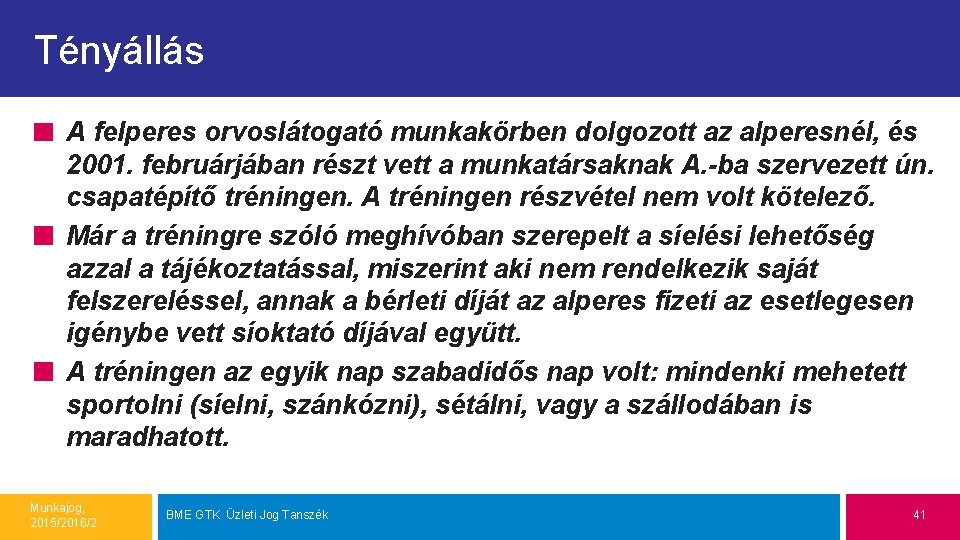 Tényállás

A felperes orvoslátogató munkakörben dolgozott az alperesnél, és 2001. februárjában részt vett a munkatársaknak A.-ba szervezett ún. csapatépítő tréningen. A tréningen részvétel nem volt kötelező.

Már a tréningre szóló meghívóban szerepelt a síelési lehetőség azzal a tájékoztatással, miszerint aki nem rendelkezik saját felszereléssel, annak a bérleti díját az alperes fizeti az esetlegesen igénybe vett síoktató díjával együtt.

A tréningen az egyik nap szabadidős nap volt: mindenki mehetett sportolni (síelni, szánkózni), sétálni, vagy a szállodában is maradhatott.

Munkajog, 2015/2016/2.

BME GTK Üzleti Jog Tanszék

41